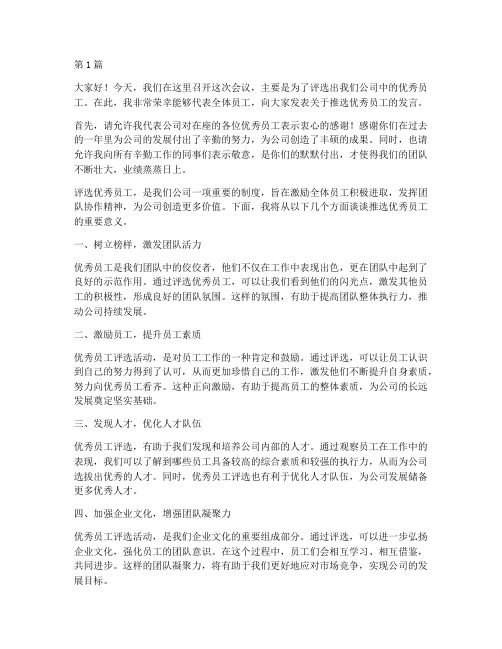 第1篇

大家好！今天，我们在这里召开这次会议，主要是为了评选出我们公司中的优秀员工。在此，我非常荣幸能够代表全体员工，向大家发表关于推选优秀员工的发言。

首先，请允许我代表公司对在座的各位优秀员工表示衷心的感谢！感谢你们在过去的一年里为公司的发展付出了辛勤的努力，为公司创造了丰硕的成果。同时，也请允许我向所有辛勤工作的同事们表示敬意，是你们的默默付出，才使得我们的团队不断壮大，业绩蒸蒸日上。

评选优秀员工，是我们公司一项重要的制度，旨在激励全体员工积极进取，发挥团队协作精神，为公司创造更多价值。下面，我将从以下几个方面谈谈推选优秀员工的重要意义。

一、树立榜样，激发团队活力

优秀员工是我们团队中的佼佼者，他们不仅在工作中表现出色，更在团队中起到了良好的示范作用。通过评选优秀员工，可以让我们看到他们的闪光点，激发其他员工的积极性，形成良好的团队氛围。这样的氛围，有助于提高团队整体执行力，推动公司持续发展。

二、激励员工，提升员工素质

优秀员工评选活动，是对员工工作的一种肯定和鼓励。通过评选，可以让员工认识到自己的努力得到了认可，从而更加珍惜自己的工作，激发他们不断提升自身素质，努力向优秀员工看齐。这种正向激励，有助于提高员工的整体素质，为公司的长远发展奠定坚实基础。

三、发现人才，优化人才队伍

优秀员工评选，有助于我们发现和培养公司内部的人才。通过观察员工在工作中的表现，我们可以了解到哪些员工具备较高的综合素质和较强的执行力，从而为公司选拔出优秀的人才。同时，优秀员工评选也有利于优化人才队伍，为公司发展储备更多优秀人才。

四、加强企业文化，增强团队凝聚力

优秀员工评选活动，是我们企业文化的重要组成部分。通过评选，可以进一步弘扬企业文化，强化员工的团队意识。在这个过程中，员工们会相互学习、相互借鉴，共同进步。这样的团队凝聚力，将有助于我们更好地应对市场竞争，实现公司的发展目标。